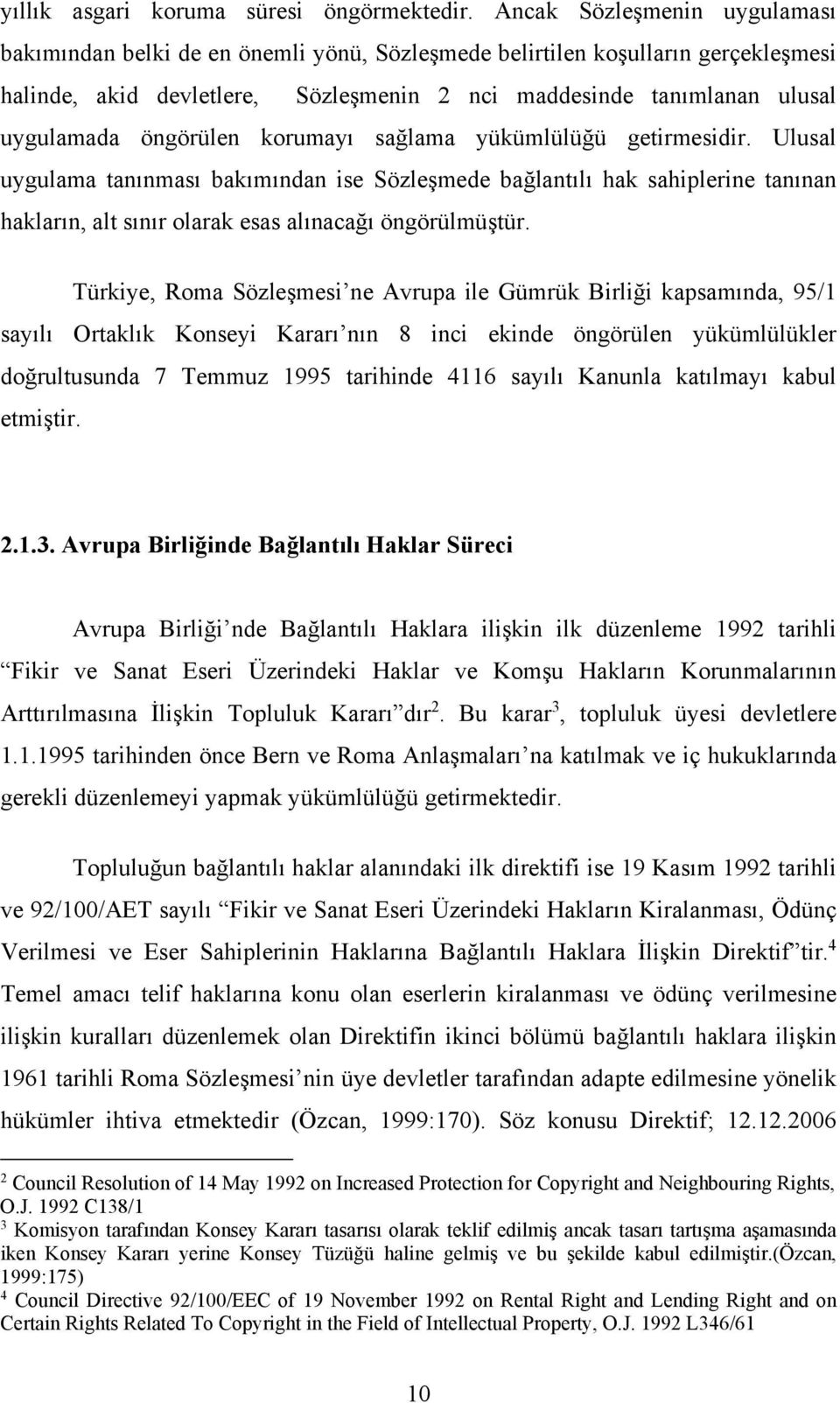 yıllık asgari koruma süresi öngörmektedir. Ancak Sözleşmenin uygulaması bakımından belki de en önemli yönü, Sözleşmede belirtilen koşulların gerçekleşmesi halinde, akid devletlere, Sözleşmenin 2 nci maddesinde tanımlanan ulusal uygulamada öngörülen korumayı sağlama yükümlülüğü getirmesidir. Ulusal uygulama tanınması bakımından ise Sözleşmede bağlantılı hak sahiplerine tanınan hakların, alt sınır olarak esas alınacağı öngörülmüştür.

Türkiye, Roma Sözleşmesi'ne Avrupa ile Gümrük Birliği kapsamında, 95/1 sayılı Ortaklık Konseyi Kararı'nın 8 inci ekinde öngörülen yükümlülükler doğrultusunda 7 Temmuz 1995 tarihinde 4116 sayılı Kanunla katılmayı kabul etmiştir.

2.1.3. Avrupa Birliğinde Bağlantılı Haklar Süreci

Avrupa Birliği'nde Bağlantılı Haklara ilişkin ilk düzenleme 1992 tarihli "Fikir ve Sanat Eseri Üzerindeki Haklar ve Komşu Hakların Korunmalarının Arttırılmasına İlişkin Topluluk Kararı"dır$^2$. Bu karar$^3$, topluluk üyesi devletlere 1.1.1995 tarihinden önce Bern ve Roma Anlaşmaları'na katılmak ve iç hukuklarında gerekli düzenlemeyi yapmak yükümlülüğü getirmektedir.

Topluluğun bağlantılı haklar alanındaki ilk direktifi ise 19 Kasım 1992 tarihli ve 92/100/AET sayılı "Fikir ve Sanat Eseri Üzerindeki Hakların Kiralanması, Ödünç Verilmesi ve Eser Sahiplerinin Haklarına Bağlantılı Haklara İlişkin Direktif"tir.$^4$ Temel amacı telif haklarına konu olan eserlerin kiralanması ve ödünç verilmesine ilişkin kuralları düzenlemek olan Direktifin ikinci bölümü bağlantılı haklara ilişkin 1961 tarihli Roma Sözleşmesi'nin üye devletler tarafından adapte edilmesine yönelik hükümler ihtiva etmektedir (Özcan, 1999:170). Söz konusu Direktif; 12.12.2006

$^2$ Council Resolution of 14 May 1992 on Increased Protection for Copyright and Neighbouring Rights, O.J. 1992 C138/1
$^3$ Komisyon tarafından Konsey Kararı tasarısı olarak teklif edilmiş ancak tasarı tartışma aşamasında iken Konsey Kararı yerine Konsey Tüzüğü haline gelmiş ve bu şekilde kabul edilmiştir.(Özcan, 1999:175)
$^4$ Council Directive 92/100/EEC of 19 November 1992 on Rental Right and Lending Right and on Certain Rights Related To Copyright in the Field of Intellectual Property, O.J. 1992 L346/61

10